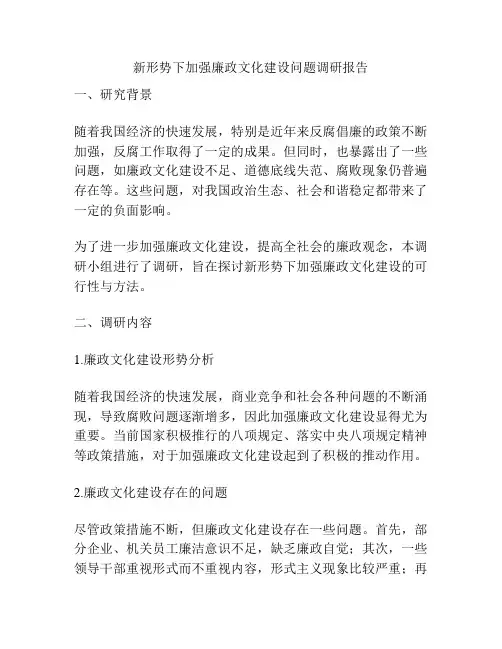 新形势下加强廉政文化建设问题调研报告

一、研究背景

随着我国经济的快速发展，特别是近年来反腐倡廉的政策不断加强，反腐工作取得了一定的成果。但同时，也暴露出了一些问题，如廉政文化建设不足、道德底线失范、腐败现象仍普遍存在等。这些问题，对我国政治生态、社会和谐稳定都带来了一定的负面影响。

为了进一步加强廉政文化建设，提高全社会的廉政观念，本调研小组进行了调研，旨在探讨新形势下加强廉政文化建设的可行性与方法。

二、调研内容

1.廉政文化建设形势分析

随着我国经济的快速发展，商业竞争和社会各种问题的不断涌现，导致腐败问题逐渐增多，因此加强廉政文化建设显得尤为重要。当前国家积极推行的八项规定、落实中央八项规定精神等政策措施，对于加强廉政文化建设起到了积极的推动作用。

2.廉政文化建设存在的问题

尽管政策措施不断，但廉政文化建设存在一些问题。首先，部分企业、机关员工廉洁意识不足，缺乏廉政自觉；其次，一些领导干部重视形式而不重视内容，形式主义现象比较严重；再